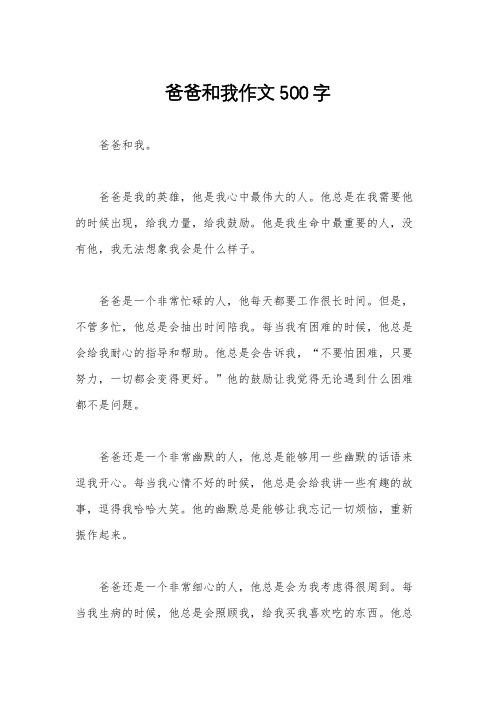 爸爸和我作文500字

爸爸和我。

爸爸是我的英雄，他是我心中最伟大的人。他总是在我需要他的时候出现，给我力量，给我鼓励。他是我生命中最重要的人，没有他，我无法想象我会是什么样子。

爸爸是一个非常忙碌的人，他每天都要工作很长时间。但是，不管多忙，他总是会抽出时间陪我。每当我有困难的时候，他总是会给我耐心的指导和帮助。他总是会告诉我，“不要怕困难，只要努力，一切都会变得更好。”他的鼓励让我觉得无论遇到什么困难都不是问题。

爸爸还是一个非常幽默的人，他总是能够用一些幽默的话语来逗我开心。每当我心情不好的时候，他总是会给我讲一些有趣的故事，逗得我哈哈大笑。他的幽默总是能够让我忘记一切烦恼，重新振作起来。

爸爸还是一个非常细心的人，他总是会为我考虑得很周到。每当我生病的时候，他总是会照顾我，给我买我喜欢吃的东西。他总